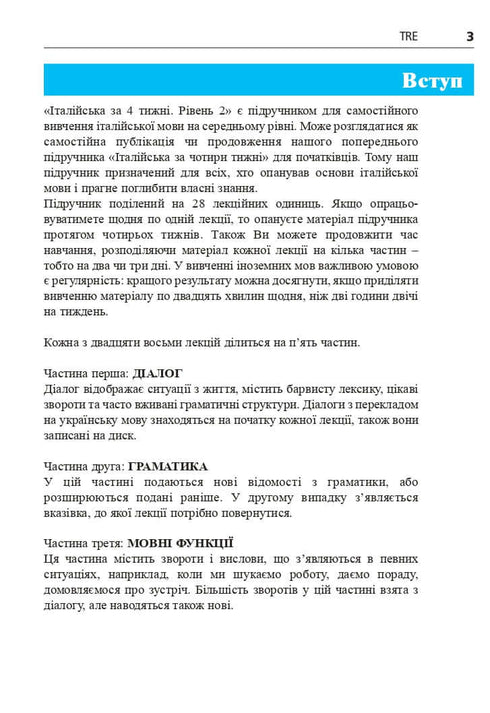 TRE 3

Вступ

«Італійська за 4 тижні. Рівень 2» є підручником для самостійного вивчення італійської мови на середньому рівні. Може розглядатися як самостійна публікація чи продовження нашого попереднього підручника «Італійська за чотири тижні» для початківців. Тому наш підручник призначений для всіх, хто опанував основи італійської мови і прагне поглибити власні знання.
Підручник поділений на 28 лекційних одиниць. Якщо опрацьовуватимете щодня по одній лекції, то опануєте матеріал підручника протягом чотирьох тижнів. Також Ви можете продовжити час навчання, розподіляючи матеріал кожної лекції на кілька частин – тобто на два чи три дні. У вивченні іноземних мов важливою умовою є регулярність: кращого результату можна досягнути, якщо приділяти вивченню матеріалу по двадцять хвилин щодня, ніж дві години двічі на тиждень.

Кожна з двадцяти восьми лекцій ділиться на п'ять частин.

Частина перша: ДІАЛОГ
Діалог відображає ситуації з життя, містить барвисту лексику, цікаві звороти та часто вживані граматичні структури. Діалоги з перекладом на українську мову знаходяться на початку кожної лекції, також вони записані на диск.

Частина друга: ГРАМАТИКА
У цій частині подаються нові відомості з граматики, або розширюються подані раніше. У другому випадку з'являється вказівка, до якої лекції потрібно повернутися.

Частина третя: МОВНІ ФУНКЦІЇ
Ця частина містить звороти і вислови, що з'являються в певних ситуаціях, наприклад, коли ми шукаємо роботу, даємо пораду, домовляємося про зустріч. Більшість зворотів у цій частині взята з діалогу, але наводяться також нові.